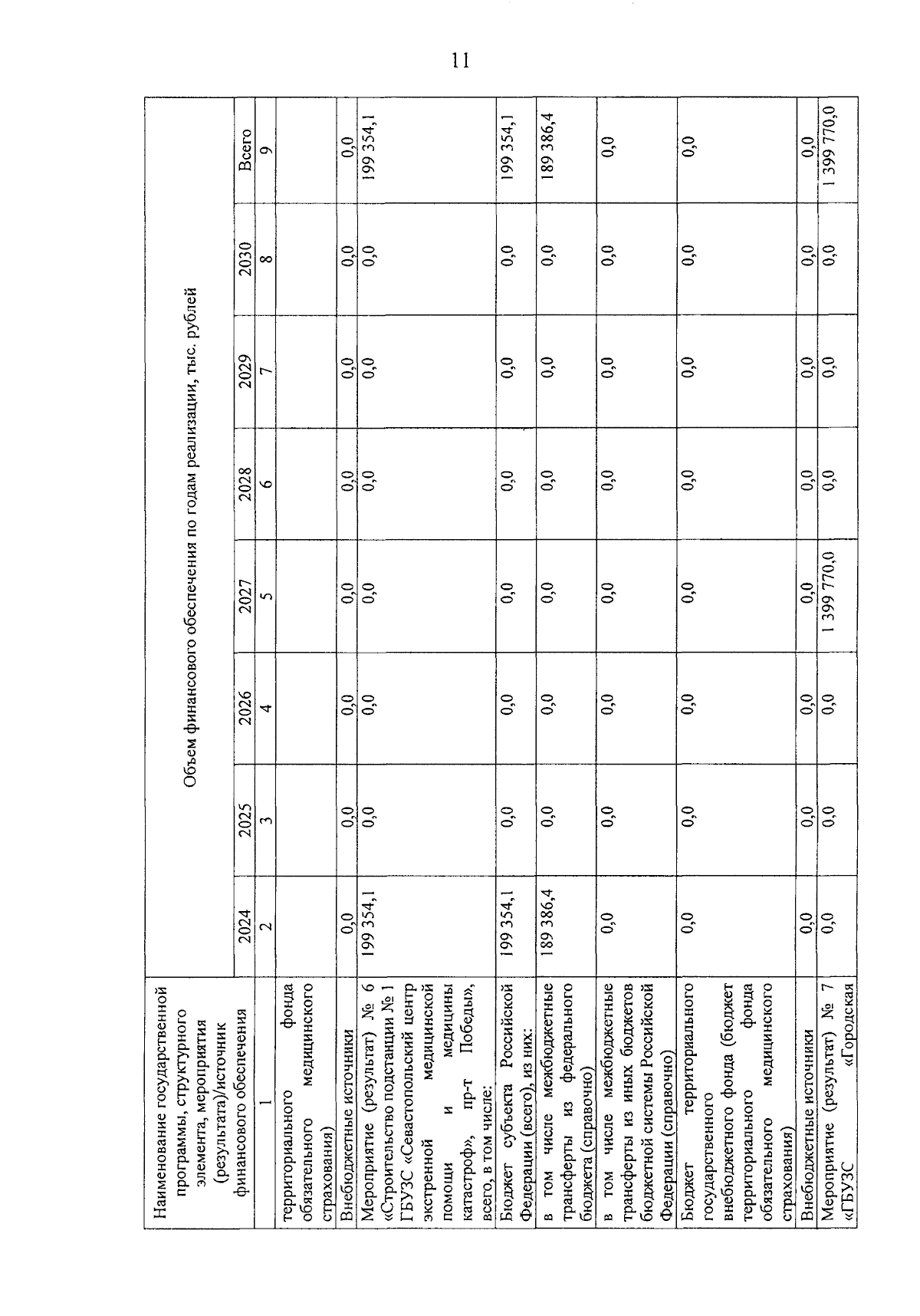 11

| Наименование государственной программы, структурного элемента, мероприятия (результата)/источник финансового обеспечения | Объем финансового обеспечения по годам реализации, тыс. рублей | | | | | | | |
|---|---|---|---|---|---|---|---|---|
| | 2024 | 2025 | 2026 | 2027 | 2028 | 2029 | 2030 | Всего |
| 1 | 2 | 3 | 4 | 5 | 6 | 7 | 8 | 9 |
| территориального фонда обязательного медицинского страхования) | | | | | | | | |
| Внебюджетные источники | 0,0 | 0,0 | 0,0 | 0,0 | 0,0 | 0,0 | 0,0 | 0,0 |
| Мероприятие (результат) № 6 «Строительство подстанции № 1 ГБУЗС «Севастопольский центр экстренной медицинской помощи и медицины катастроф», пр-т Победы», всего, в том числе: | 199 354,1 | 0,0 | 0,0 | 0,0 | 0,0 | 0,0 | 0,0 | 199 354,1 |
| Бюджет субъекта Российской Федерации (всего), из них: | 199 354,1 | 0,0 | 0,0 | 0,0 | 0,0 | 0,0 | 0,0 | 199 354,1 |
| в том числе межбюджетные трансферты из федерального бюджета (справочно) | 189 386,4 | 0,0 | 0,0 | 0,0 | 0,0 | 0,0 | 0,0 | 189 386,4 |
| в том числе межбюджетные трансферты из иных бюджетов бюджетной системы Российской Федерации (справочно) | 0,0 | 0,0 | 0,0 | 0,0 | 0,0 | 0,0 | 0,0 | 0,0 |
| Бюджет территориального государственного внебюджетного фонда (бюджет территориального фонда обязательного медицинского страхования) | 0,0 | 0,0 | 0,0 | 0,0 | 0,0 | 0,0 | 0,0 | 0,0 |
| Внебюджетные источники | 0,0 | 0,0 | 0,0 | 0,0 | 0,0 | 0,0 | 0,0 | 0,0 |
| Мероприятие (результат) № 7 «ГБУЗС «Городская | 0,0 | 0,0 | 0,0 | 1 399 770,0 | 0,0 | 0,0 | 0,0 | 1 399 770,0 |